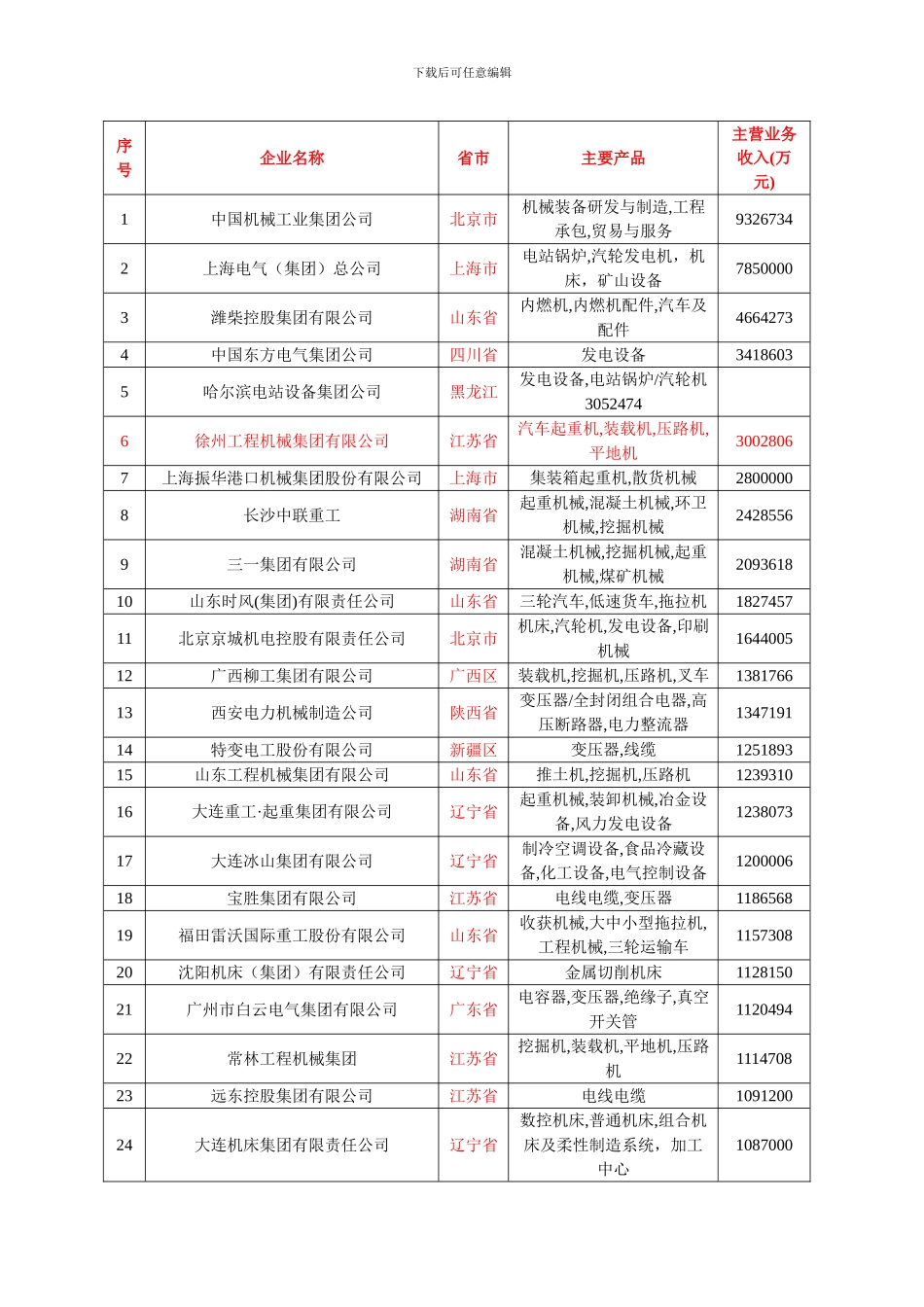 下载后可任意编辑

| 序号 | 企业名称 | 省市 | 主要产品 | 主营业务收入(万元) |
|---|---|---|---|---|
| 1 | 中国机械工业集团公司 | 北京市 | 机械装备研发与制造,工程承包,贸易与服务 | 9326734 |
| 2 | 上海电气（集团）总公司 | 上海市 | 电站锅炉,汽轮发电机，机床，矿山设备 | 7850000 |
| 3 | 潍柴控股集团有限公司 | 山东省 | 内燃机,内燃机配件,汽车及配件 | 4664273 |
| 4 | 中国东方电气集团公司 | 四川省 | 发电设备 | 3418603 |
| 5 | 哈尔滨电站设备集团公司 | 黑龙江 | 发电设备,电站锅炉/汽轮机 3052474 | |
| 6 | 徐州工程机械集团有限公司 | 江苏省 | 汽车起重机,装载机,压路机,平地机 | 3002806 |
| 7 | 上海振华港口机械集团股份有限公司 | 上海市 | 集装箱起重机,散货机械 | 2800000 |
| 8 | 长沙中联重工 | 湖南省 | 起重机械,混凝土机械,环卫机械,挖掘机械 | 2428556 |
| 9 | 三一集团有限公司 | 湖南省 | 混凝土机械,挖掘机械,起重机械,煤矿机械 | 2093618 |
| 10 | 山东时风(集团)有限责任公司 | 山东省 | 三轮汽车,低速货车,拖拉机 | 1827457 |
| 11 | 北京京城机电控股有限责任公司 | 北京市 | 机床,汽轮机,发电设备,印刷机械 | 1644005 |
| 12 | 广西柳工集团有限公司 | 广西区 | 装载机,挖掘机,压路机,叉车 | 1381766 |
| 13 | 西安电力机械制造公司 | 陕西省 | 变压器/全封闭组合电器,高压断路器,电力整流器 | 1347191 |
| 14 | 特变电工股份有限公司 | 新疆区 | 变压器,线缆 | 1251893 |
| 15 | 山东工程机械集团有限公司 | 山东省 | 推土机,挖掘机,压路机 | 1239310 |
| 16 | 大连重工·起重集团有限公司 | 辽宁省 | 起重机械,装卸机械,冶金设备,风力发电设备 | 1238073 |
| 17 | 大连冰山集团有限公司 | 辽宁省 | 制冷空调设备,食品冷藏设备,化工设备,电气控制设备 | 1200006 |
| 18 | 宝胜集团有限公司 | 江苏省 | 电线电缆,变压器 | 1186568 |
| 19 | 福田雷沃国际重工股份有限公司 | 山东省 | 收获机械,大中小型拖拉机,工程机械,三轮运输车 | 1157308 |
| 20 | 沈阳机床（集团）有限责任公司 | 辽宁省 | 金属切削机床 | 1128150 |
| 21 | 广州市白云电气集团有限公司 | 广东省 | 电容器,变压器,绝缘子,真空开关管 | 1120494 |
| 22 | 常林工程机械集团 | 江苏省 | 挖掘机,装载机,平地机,压路机 | 1114708 |
| 23 | 远东控股集团有限公司 | 江苏省 | 电线电缆 | 1091200 |
| 24 | 大连机床集团有限责任公司 | 辽宁省 | 数控机床,普通机床,组合机床及柔性制造系统，加工中心 | 1087000 |